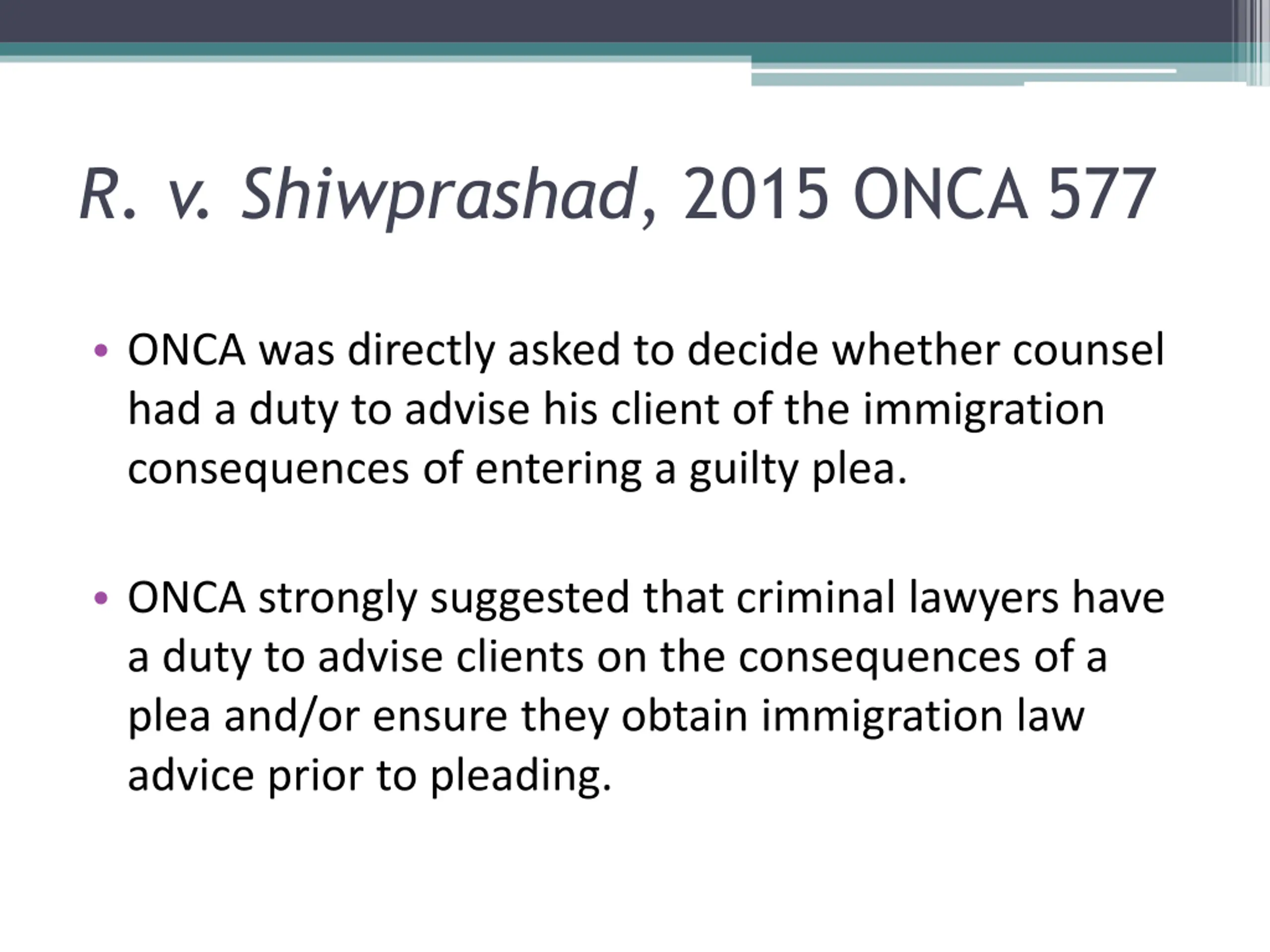 R. v. Shiwprashad, 2015 ONCA 577

• ONCA was directly asked to decide whether counsel had a duty to advise his client of the immigration consequences of entering a guilty plea.

• ONCA strongly suggested that criminal lawyers have a duty to advise clients on the consequences of a plea and/or ensure they obtain immigration law advice prior to pleading.